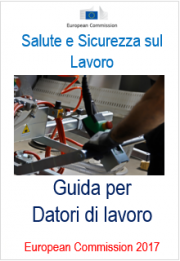 European Commission

Salute e Sicurezza sul Lavoro

Guida per Datori di lavoro

European Commission 2017